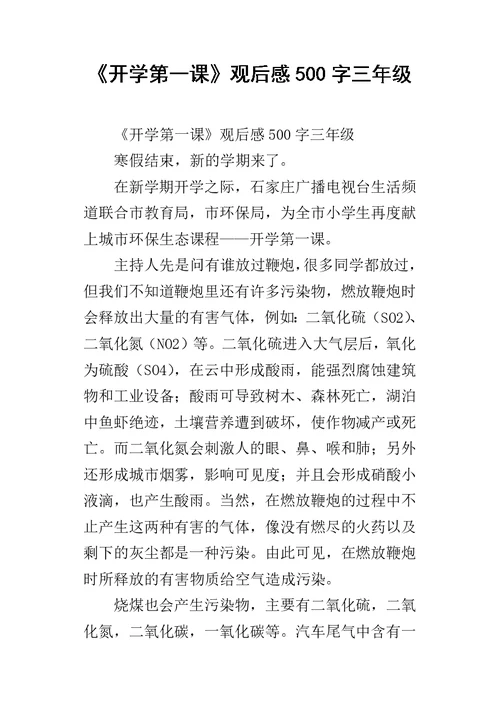 《开学第一课》观后感500字三年级

《开学第一课》观后感500字三年级

寒假结束，新的学期来了。

在新学期开学之际，石家庄广播电视台生活频道联合市教育局，市环保局，为全市小学生再度献上城市环保生态课程——开学第一课。

主持人先是问有谁放过鞭炮，很多同学都放过，但我们不知道鞭炮里还有许多污染物，燃放鞭炮时会释放出大量的有害气体，例如：二氧化硫（SO2）、二氧化氮（NO2）等。二氧化硫进入大气层后，氧化为硫酸（SO4），在云中形成酸雨，能强烈腐蚀建筑物和工业设备；酸雨可导致树木、森林死亡，湖泊中鱼虾绝迹，土壤营养遭到破坏，使作物减产或死亡。而二氧化氮会刺激人的眼、鼻、喉和肺；另外还形成城市烟雾，影响可见度；并且会形成硝酸小液滴，也产生酸雨。当然，在燃放鞭炮的过程中不止产生这两种有害的气体，像没有燃尽的火药以及剩下的灰尘都是一种污染。由此可见，在燃放鞭炮时所释放的有害物质给空气造成污染。

烧煤也会产生污染物，主要有二氧化硫，二氧化氮，二氧化碳，一氧化碳等。汽车尾气中含有一